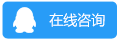 在线咨询